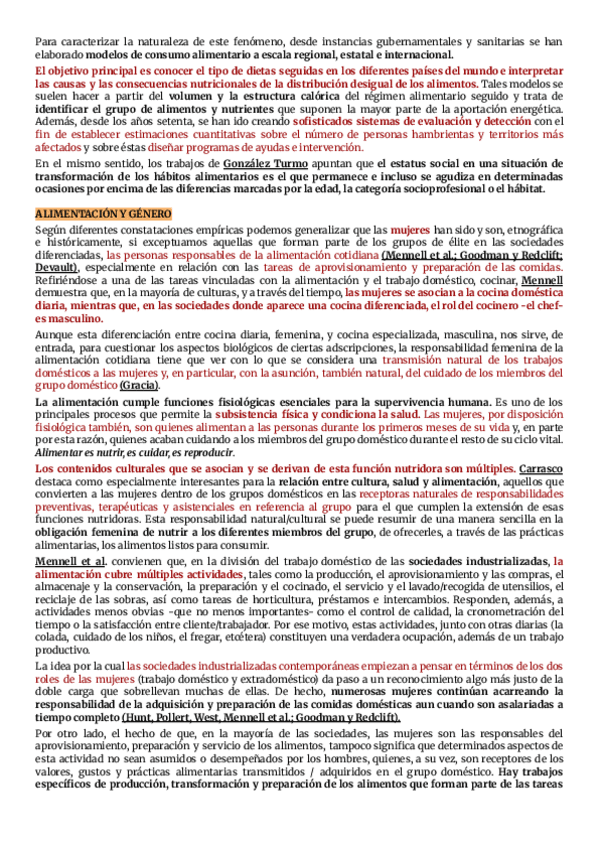 Para caracterizar la naturaleza de este fenómeno, desde instancias gubernamentales y sanitarias se han elaborado modelos de consumo alimentario a escala regional, estatal e internacional.

El objetivo principal es conocer el tipo de dietas seguidas en los diferentes países del mundo e interpretar las causas y las consecuencias nutricionales de la distribución desigual de los alimentos. Tales modelos se suelen hacer a partir del volumen y la estructura calórica del régimen alimentario seguido y trata de identificar el grupo de alimentos y nutrientes que suponen la mayor parte de la aportación energética. Además, desde los años setenta, se han ido creando sofisticados sistemas de evaluación y detección con el fin de establecer estimaciones cuantitativas sobre el número de personas hambrientas y territorios más afectados y sobre éstas diseñar programas de ayudas e intervención.

En el mismo sentido, los trabajos de González Turmo apuntan que el estatus social en una situación de transformación de los hábitos alimentarios es el que permanece e incluso se agudiza en determinadas ocasiones por encima de las diferencias marcadas por la edad, la categoría socioprofesional o el hábitat.

ALIMENTACIÓN Y GÉNERO

Según diferentes constataciones empíricas podemos generalizar que las mujeres han sido y son, etnográfica e históricamente, si exceptuamos aquellas que forman parte de los grupos de élite en las sociedades diferenciadas, las personas responsables de la alimentación cotidiana (Mennell et al.; Goodman y Redclift; Devault), especialmente en relación con las tareas de aprovisionamiento y preparación de las comidas. Refiriéndose a una de las tareas vinculadas con la alimentación y el trabajo doméstico, cocinar, Mennell demuestra que, en la mayoría de culturas, y a través del tiempo, las mujeres se asocian a la cocina doméstica diaria, mientras que, en las sociedades donde aparece una cocina diferenciada, el rol del cocinero -el chef- es masculino.

Aunque esta diferenciación entre cocina diaria, femenina, y cocina especializada, masculina, nos sirve, de entrada, para cuestionar los aspectos biológicos de ciertas adscripciones, la responsabilidad femenina de la alimentación cotidiana tiene que ver con lo que se considera una transmisión natural de los trabajos domésticos a las mujeres y, en particular, con la asunción, también natural, del cuidado de los miembros del grupo doméstico (Gracia).

La alimentación cumple funciones fisiológicas esenciales para la supervivencia humana. Es uno de los principales procesos que permite la subsistencia física y condiciona la salud. Las mujeres, por disposición fisiológica también, son quienes alimentan a las personas durante los primeros meses de su vida y, en parte por esta razón, quienes acaban cuidando a los miembros del grupo doméstico durante el resto de su ciclo vital. Alimentar es nutrir, es cuidar, es reproducir.

Los contenidos culturales que se asocian y se derivan de esta función nutridora son múltiples. Carrasco destaca como especialmente interesantes para la relación entre cultura, salud y alimentación, aquellos que convierten a las mujeres dentro de los grupos domésticos en las receptoras naturales de responsabilidades preventivas, terapéuticas y asistenciales en referencia al grupo para el que cumplen la extensión de esas funciones nutridoras. Esta responsabilidad natural/cultural se puede resumir de una manera sencilla en la obligación femenina de nutrir a los diferentes miembros del grupo, de ofrecerles, a través de las prácticas alimentarias, los alimentos listos para consumir.

Mennell et al. convienen que, en la división del trabajo doméstico de las sociedades industrializadas, la alimentación cubre múltiples actividades, tales como la producción, el aprovisionamiento y las compras, el almacenaje y la conservación, la preparación y el cocinado, el servicio y el lavado/recogida de utensilios, el reciclaje de las sobras, así como tareas de horticultura, préstamos e intercambios. Responden, además, a actividades menos obvias -que no menos importantes- como el control de calidad, la cronometración del tiempo o la satisfacción entre cliente/trabajador. Por ese motivo, estas actividades, junto con otras diarias (la colada, cuidado de los niños, el fregar, etcétera) constituyen una verdadera ocupación, además de un trabajo productivo.

La idea por la cual las sociedades industrializadas contemporáneas empiezan a pensar en términos de los dos roles de las mujeres (trabajo doméstico y extradoméstico) da paso a un reconocimiento algo más justo de la doble carga que sobrellevan muchas de ellas. De hecho, numerosas mujeres continúan acarreando la responsabilidad de la adquisición y preparación de las comidas domésticas aun cuando son asalariadas a tiempo completo (Hunt, Pollert, West, Mennell et al.; Goodman y Redclift).

Por otro lado, el hecho de que, en la mayoría de las sociedades, las mujeres son las responsables del aprovisionamiento, preparación y servicio de los alimentos, tampoco significa que determinados aspectos de esta actividad no sean asumidos o desempeñados por los hombres, quienes, a su vez, son receptores de los valores, gustos y prácticas alimentarias transmitidos / adquiridos en el grupo doméstico. Hay trabajos específicos de producción, transformación y preparación de los alimentos que forman parte de las tareas